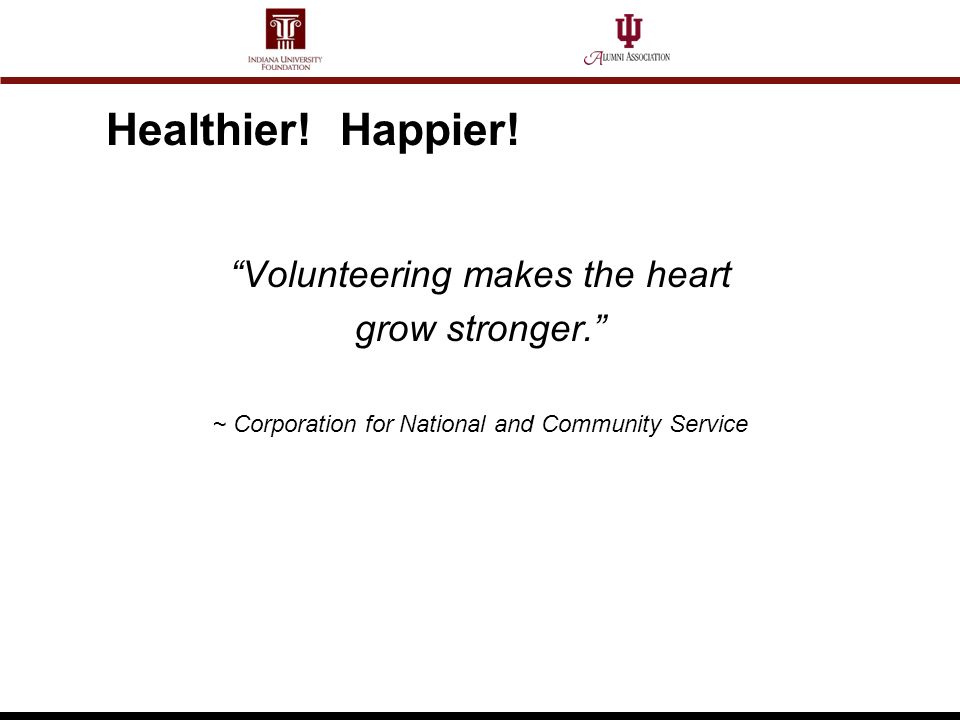 INDIANA UNIVERSITY FOUNDATION

ALUMNI ASSOCIATION

Healthier!  Happier!

“Volunteering makes the heart grow stronger.”

~ Corporation for National and Community Service